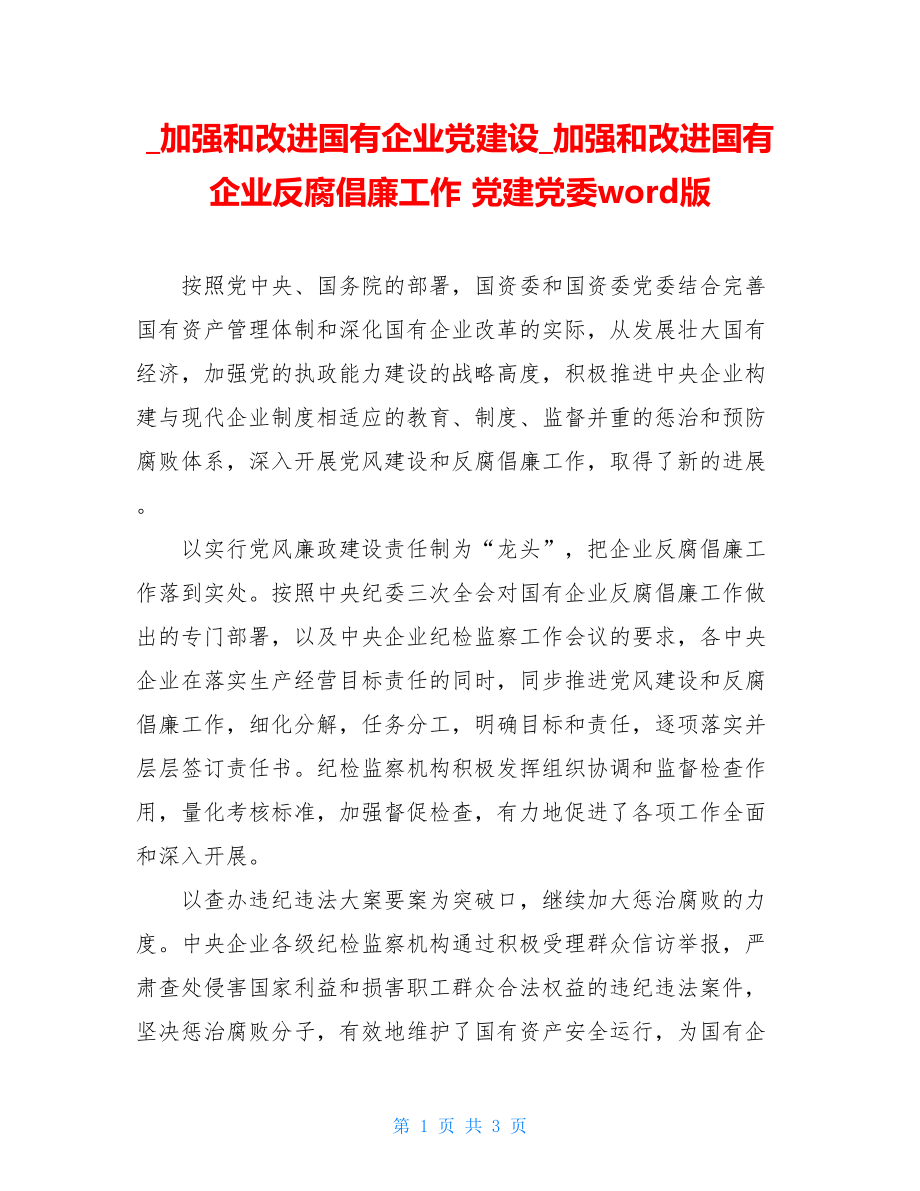 _加强和改进国有企业党建设_加强和改进国有企业反腐倡廉工作 党建党委word版

按照党中央、国务院的部署，国资委和国资委党委结合完善国有资产管理体制和深化国有企业改革的实际，从发展壮大国有经济，加强党的执政能力建设的战略高度，积极推进中央企业构建与现代企业制度相适应的教育、制度、监督并重的惩治和预防腐败体系，深入开展党风建设和反腐倡廉工作，取得了新的进展。

以实行党风廉政建设责任制为“龙头”，把企业反腐倡廉工作落到实处。按照中央纪委三次全会对国有企业反腐倡廉工作做出的专门部署，以及中央企业纪检监察工作会议的要求，各中央企业在落实生产经营目标责任的同时，同步推进党风建设和反腐倡廉工作，细化分解，任务分工，明确目标和责任，逐项落实并层层签订责任书。纪检监察机构积极发挥组织协调和监督检查作用，量化考核标准，加强督促检查，有力地促进了各项工作全面和深入开展。

以查办违纪违法大案要案为突破口，继续加大惩治腐败的力度。中央企业各级纪检监察机构通过积极受理群众信访举报，严肃查处侵害国家利益和损害职工群众合法权益的违纪违法案件，坚决惩治腐败分子，有效地维护了国有资产安全运行，为国有企

第 1 页 共 3 页